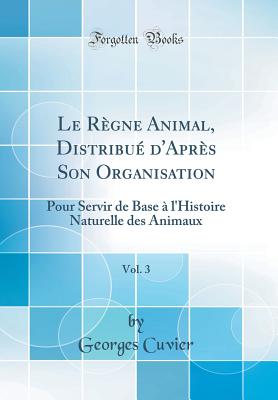 Forgotten Books

Le Règne Animal, Distribué d'Après Son Organisation

Pour Servir de Base à l'Histoire Naturelle des Animaux

Vol. 3

by
Georges Cuvier